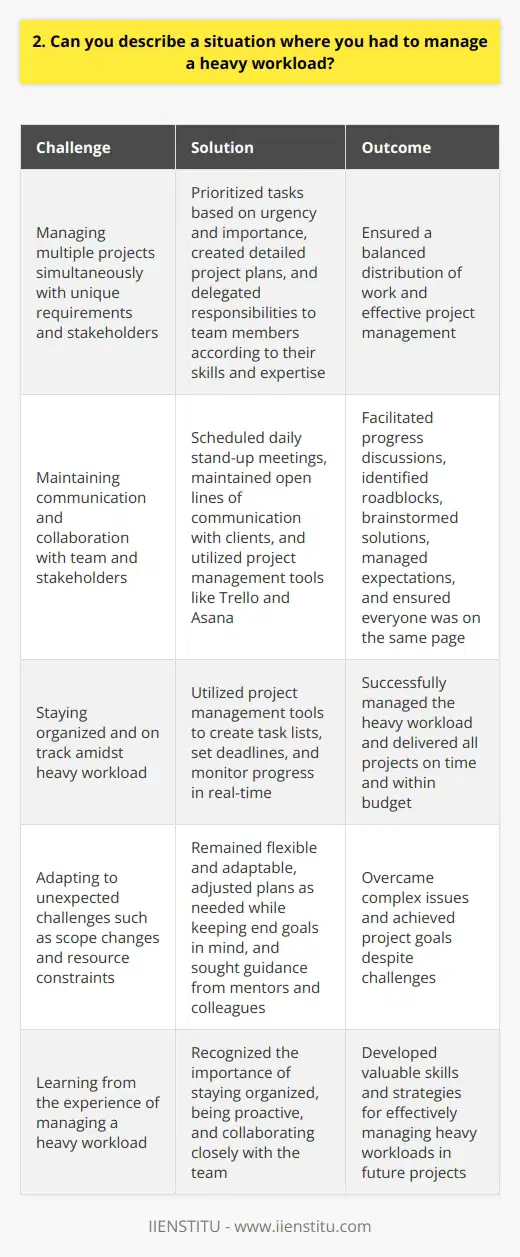 2. Can you describe a situation where you had to manage a heavy workload?

| Challenge | Solution | Outcome |
|---|---|---|
| Managing multiple projects simultaneously with unique requirements and stakeholders | Prioritized tasks based on urgency and importance, created detailed project plans, and delegated responsibilities to team members according to their skills and expertise | Ensured a balanced distribution of work and effective project management |
| Maintaining communication and collaboration with team and stakeholders | Scheduled daily stand-up meetings, maintained open lines of communication with clients, and utilized project management tools like Trello and Asana | Facilitated progress discussions, identified roadblocks, brainstormed solutions, managed expectations, and ensured everyone was on the same page |
| Staying organized and on track amidst heavy workload | Utilized project management tools to create task lists, set deadlines, and monitor progress in real-time | Successfully managed the heavy workload and delivered all projects on time and within budget |
| Adapting to unexpected challenges such as scope changes and resource constraints | Remained flexible and adaptable, adjusted plans as needed while keeping end goals in mind, and sought guidance from mentors and colleagues | Overcame complex issues and achieved project goals despite challenges |
| Learning from the experience of managing a heavy workload | Recognized the importance of staying organized, being proactive, and collaborating closely with the team | Developed valuable skills and strategies for effectively managing heavy workloads in future projects |

IIENSTITU - www.iienstitu.com